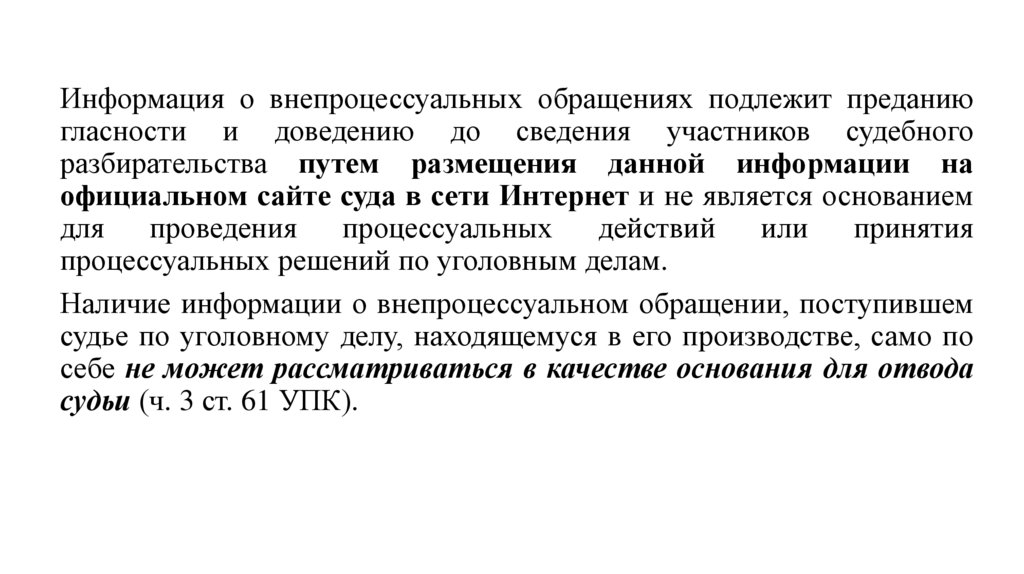 Информация о внепроцессуальных обращениях подлежит преданию гласности и доведению до сведения участников судебного разбирательства путем размещения данной информации на официальном сайте суда в сети Интернет и не является основанием для проведения процессуальных действий или принятия процессуальных решений по уголовным делам.

Наличие информации о внепроцессуальном обращении, поступившем судье по уголовному делу, находящемуся в его производстве, само по себе не может рассматриваться в качестве основания для отвода судьи (ч. 3 ст. 61 УПК).